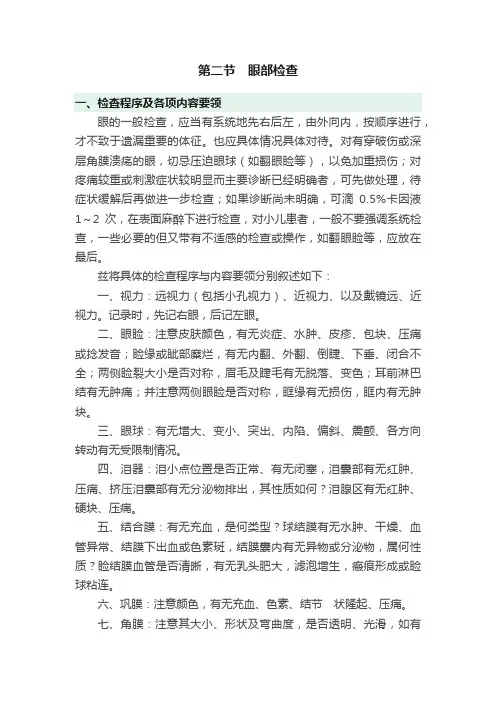 第二节　眼部检查

一、检查程序及各项内容要领

眼的一般检查，应当有系统地先右后左，由外向内，按顺序进行，才不致于遗漏重要的体征。也应具体情况具体对待。对有穿破伤或深层角膜溃疡的眼，切忌压迫眼球（如翻眼睑等），以免加重损伤；对疼痛较重或刺激症状较明显而主要诊断已经明确者，可先做处理，待症状缓解后再做进一步检查；如果诊断尚未明确，可滴 0.5%卡因液 1～2 次，在表面麻醉下进行检查，对小儿患者，一般不要强调系统检查，一些必要的但又带有不适感的检查或操作，如翻眼睑等，应放在最后。

兹将具体的检查程序与内容要领分别叙述如下：

一、视力：远视力（包括小孔视力）、近视力、以及戴镜远、近视力。记录时，先记右眼，后记左眼。

二、眼睑：注意皮肤颜色，有无炎症、水肿、皮疹、包块、压痛或捻发音；睑缘或眦部糜烂，有无内翻、外翻、倒睫、下垂、闭合不全；两侧睑裂大小是否对称，眉毛及睫毛有无脱落、变色；耳前淋巴结有无肿痛；并注意两侧眼睑是否对称，眶缘有无损伤，眶内有无肿块。

三、眼球：有无增大、变小、突出、内陷、偏斜、震颤、各方向转动有无受限制情况。

四、泪器：泪小点位置是否正常、有无闭塞，泪囊部有无红肿、压痛、挤压泪囊部有无分泌物排出，其性质如何？泪腺区有无红肿、硬块、压痛。

五、结合膜：有无充血，是何类型？球结膜有无水肿、干燥、血管异常、结膜下出血或色素斑，结膜囊内有无异物或分泌物，属何性质？睑结膜血管是否清晰，有无乳头肥大，滤泡增生，瘢痕形成或睑球粘连。

六、巩膜：注意颜色，有无充血、色素、结节　状隆起、压痛。

七、角膜：注意其大小、形状及弯曲度，是否透明、光滑，如有